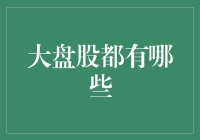 大盘股都有哪些